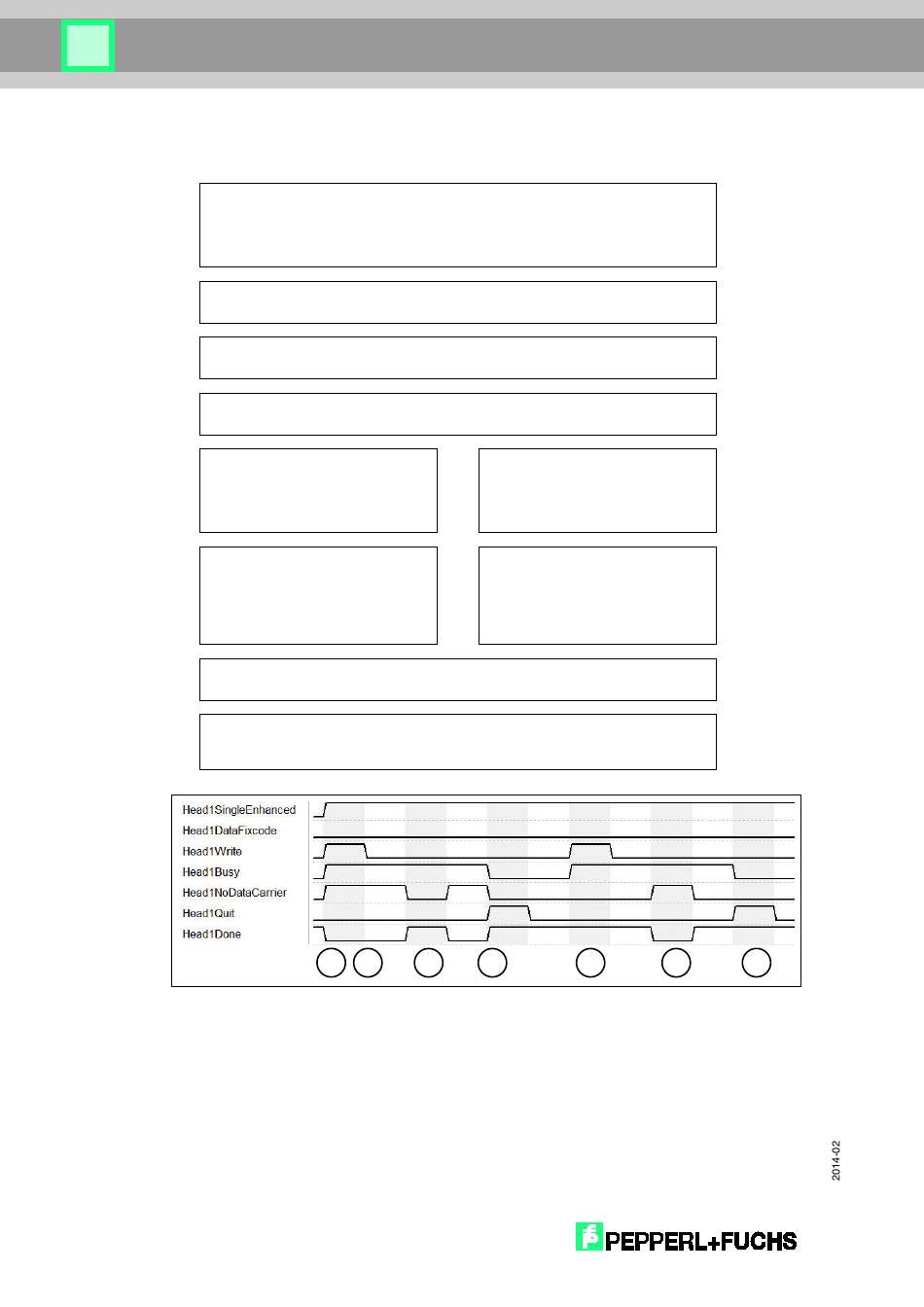 Head1SingleEnhanced
Head1DataFixcode
Head1Write
Head1Busy
Head1NoDataCarrier
Head1Quit
Head1Done

2014-02

PEPPERL+FUCHS